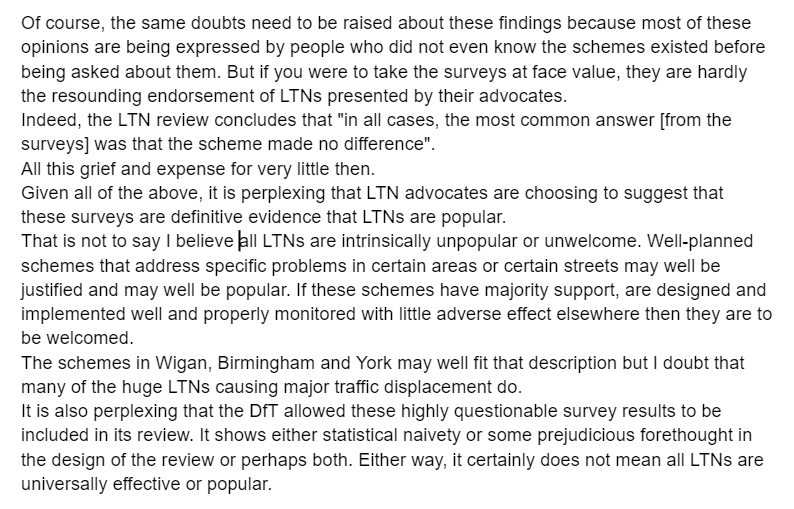 Of course, the same doubts need to be raised about these findings because most of these opinions are being expressed by people who did not even know the schemes existed before being asked about them. But if you were to take the surveys at face value, they are hardly the resounding endorsement of LTNs presented by their advocates.
Indeed, the LTN review concludes that "in all cases, the most common answer [from the surveys] was that the scheme made no difference".
All this grief and expense for very little then.
Given all of the above, it is perplexing that LTN advocates are choosing to suggest that these surveys are definitive evidence that LTNs are popular.
That is not to say I believe all LTNs are intrinsically unpopular or unwelcome. Well-planned schemes that address specific problems in certain areas or certain streets may well be justified and may well be popular. If these schemes have majority support, are designed and implemented well and properly monitored with little adverse effect elsewhere then they are to be welcomed.
The schemes in Wigan, Birmingham and York may well fit that description but I doubt that many of the huge LTNs causing major traffic displacement do.
It is also perplexing that the DfT allowed these highly questionable survey results to be included in its review. It shows either statistical naivety or some prejudicious forethought in the design of the review or perhaps both. Either way, it certainly does not mean all LTNs are universally effective or popular.